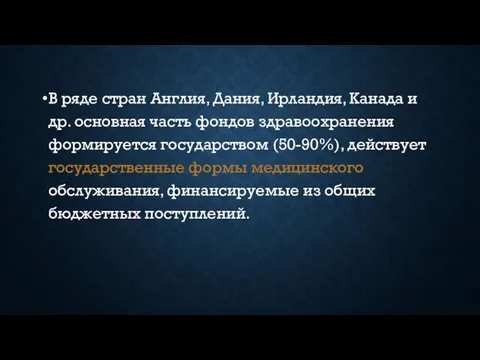 •В ряде стран Англия, Дания, Ирландия, Канада и др. основная часть фондов здравоохранения формируется государством (50-90%), действует государственные формы медицинского обслуживания, финансируемые из общих бюджетных поступлений.